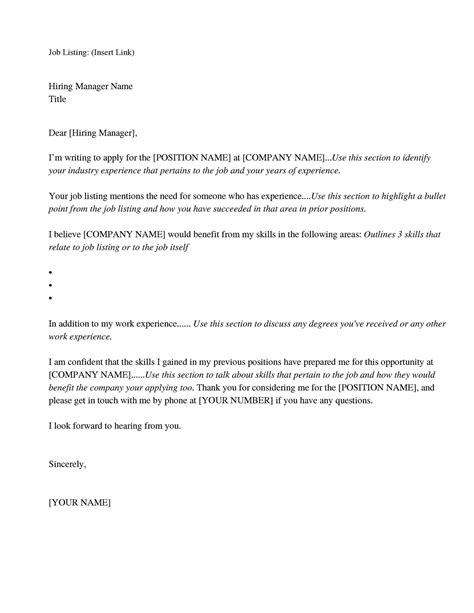 Job Listing: (Insert Link)

Hiring Manager Name
Title

Dear [Hiring Manager],

I'm writing to apply for the [POSITION NAME] at [COMPANY NAME]...Use this section to identify your industry experience that pertains to the job and your years of experience.

Your job listing mentions the need for someone who has experience....Use this section to highlight a bullet point from the job listing and how you have succeeded in that area in prior positions.

I believe [COMPANY NAME] would benefit from my skills in the following areas: Outlines 3 skills that relate to job listing or to the job itself

•
•
•

In addition to my work experience...... Use this section to discuss any degrees you've received or any other work experience.

I am confident that the skills I gained in my previous positions have prepared me for this opportunity at [COMPANY NAME]......Use this section to talk about skills that pertain to the job and how they would benefit the company your applying too. Thank you for considering me for the [POSITION NAME], and please get in touch with me by phone at [YOUR NUMBER] if you have any questions.

I look forward to hearing from you.

Sincerely,

[YOUR NAME]